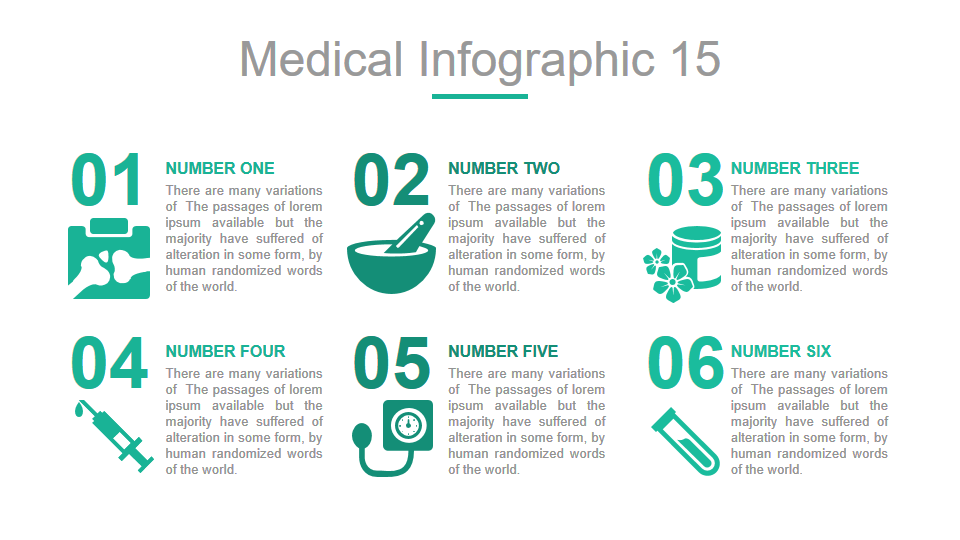 Medical Infographic 15

01

NUMBER ONE

There are many variations of The passages of lorem ipsum available but the majority have suffered of alteration in some form, by human randomized words of the world.

02

NUMBER TWO

There are many variations of The passages of lorem ipsum available but the majority have suffered of alteration in some form, by human randomized words of the world.

03

NUMBER THREE

There are many variations of The passages of lorem ipsum available but the majority have suffered of alteration in some form, by human randomized words of the world.

04

NUMBER FOUR

There are many variations of The passages of lorem ipsum available but the majority have suffered of alteration in some form, by human randomized words of the world.

05

NUMBER FIVE

There are many variations of The passages of lorem ipsum available but the majority have suffered of alteration in some form, by human randomized words of the world.

06

NUMBER SIX

There are many variations of The passages of lorem ipsum available but the majority have suffered of alteration in some form, by human randomized words of the world.